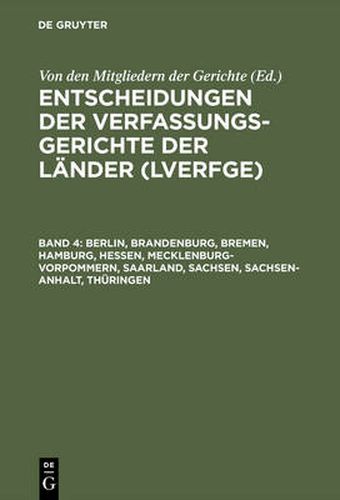 DE GRUYTER

Von den Mitgliedern der Gerichte (Ed.)

ENTSCHEIDUNGEN DER VERFASSUNGSGERICHTE DER LÄNDER (LVERFGE)

BAND 4: BERLIN, BRANDENBURG, BREMEN, HAMBURG, HESSEN, MECKLENBURG-VORPOMMERN, SAARLAND, SACHSEN, SACHSEN-ANHALT, THÜRINGEN

DE G